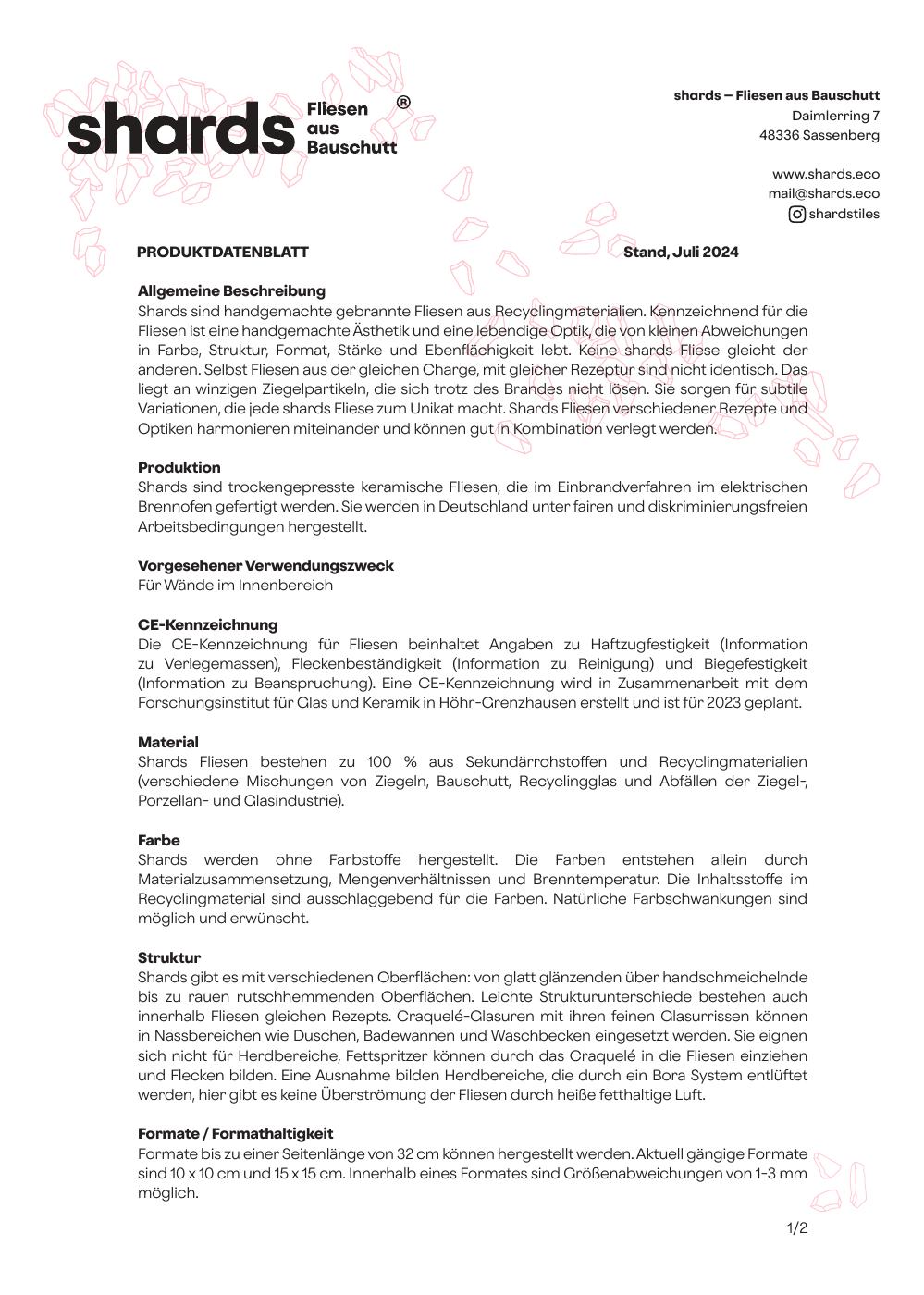 shards Fliesen aus Bauschutt ®

shards – Fliesen aus Bauschutt
Daimlerring 7
48336 Sassenberg

www.shards.eco
mail@shards.eco
shardstiles

PRODUKTDATENBLATT Stand, Juli 2024

Allgemeine Beschreibung
Shards sind handgemachte gebrannte Fliesen aus Recyclingmaterialien. Kennzeichnend für die Fliesen ist eine handgemachte Ästhetik und eine lebendige Optik, die von kleinen Abweichungen in Farbe, Struktur, Format, Stärke und Ebenflächigkeit lebt. Keine shards Fliese gleicht der anderen. Selbst Fliesen aus der gleichen Charge, mit gleicher Rezeptur sind nicht identisch. Das liegt an winzigen Ziegelpartikeln, die sich trotz des Brandes nicht lösen. Sie sorgen für subtile Variationen, die jede shards Fliese zum Unikat macht. Shards Fliesen verschiedener Rezepte und Optiken harmonieren miteinander und können gut in Kombination verlegt werden.

Produktion
Shards sind trockengepresste keramische Fliesen, die im Einbrandverfahren im elektrischen Brennofen gefertigt werden. Sie werden in Deutschland unter fairen und diskriminierungsfreien Arbeitsbedingungen hergestellt.

Vorgesehener Verwendungszweck
Für Wände im Innenbereich

CE-Kennzeichnung
Die CE-Kennzeichnung für Fliesen beinhaltet Angaben zu Haftzugfestigkeit (Information zu Verlegemassen), Fleckenbeständigkeit (Information zu Reinigung) und Biegefestigkeit (Information zu Beanspruchung). Eine CE-Kennzeichnung wird in Zusammenarbeit mit dem Forschungsinstitut für Glas und Keramik in Höhr-Grenzhausen erstellt und ist für 2023 geplant.

Material
Shards Fliesen bestehen zu 100 % aus Sekundärrohstoffen und Recyclingmaterialien (verschiedene Mischungen von Ziegeln, Bauschutt, Recyclingglas und Abfällen der Ziegel-, Porzellan- und Glasindustrie).

Farbe
Shards werden ohne Farbstoffe hergestellt. Die Farben entstehen allein durch Materialzusammensetzung, Mengenverhältnissen und Brenntemperatur. Die Inhaltsstoffe im Recyclingmaterial sind ausschlaggebend für die Farben. Natürliche Farbschwankungen sind möglich und erwünscht.

Struktur
Shards gibt es mit verschiedenen Oberflächen: von glatt glänzenden über handschmeichelnde bis zu rauen rutschhemmenden Oberflächen. Leichte Strukturunterschiede bestehen auch innerhalb Fliesen gleichen Rezepts. Craquelé-Glasuren mit ihren feinen Glasurrissen können in Nassbereichen wie Duschen, Badewannen und Waschbecken eingesetzt werden. Sie eignen sich nicht für Herdbereiche, Fettspritzer können durch das Craquelé in die Fliesen einziehen und Flecken bilden. Eine Ausnahme bilden Herdbereiche, die durch ein Bora System entlüftet werden, hier gibt es keine Überströmung der Fliesen durch heiße fetthaltige Luft.

Formate / Formathaltigkeit
Formate bis zu einer Seitenlänge von 32 cm können hergestellt werden. Aktuell gängige Formate sind 10 x 10 cm und 15 x 15 cm. Innerhalb eines Formates sind Größenabweichungen von 1-3 mm möglich.

1/2